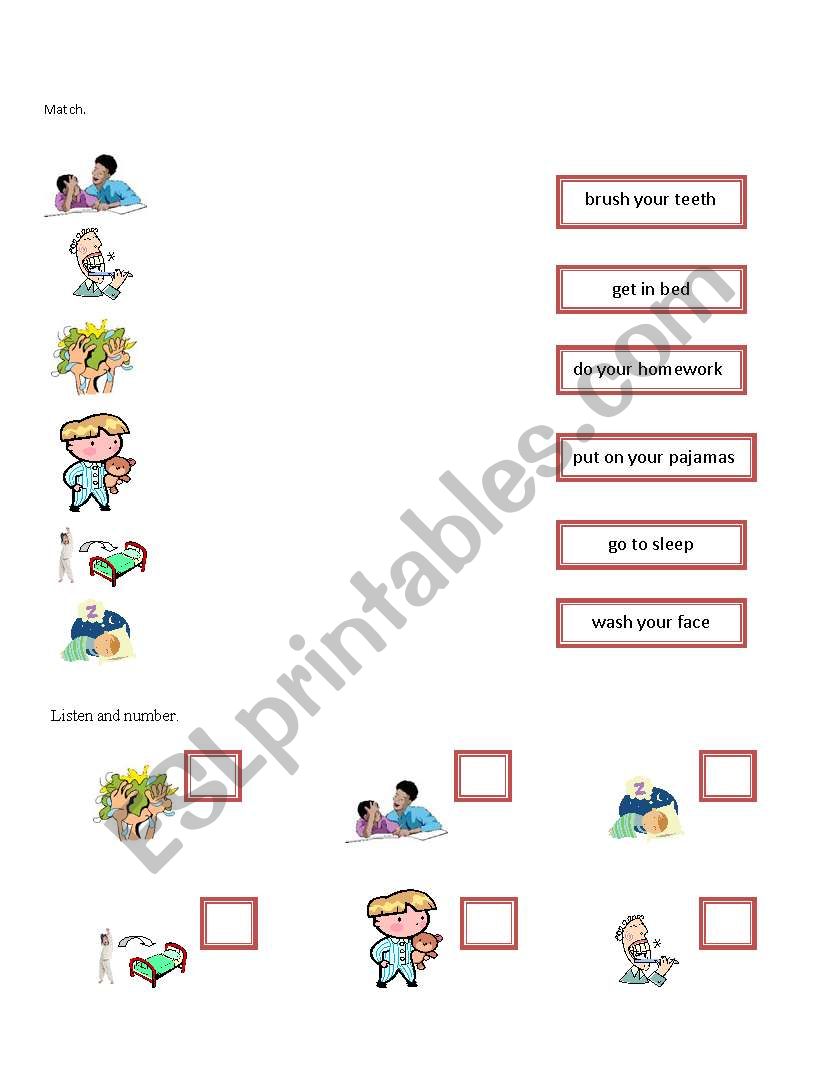 Match.

brush your teeth

get in bed

do your homework

put on your pajamas

go to sleep

wash your face

Listen and number.

ESLprintables.com